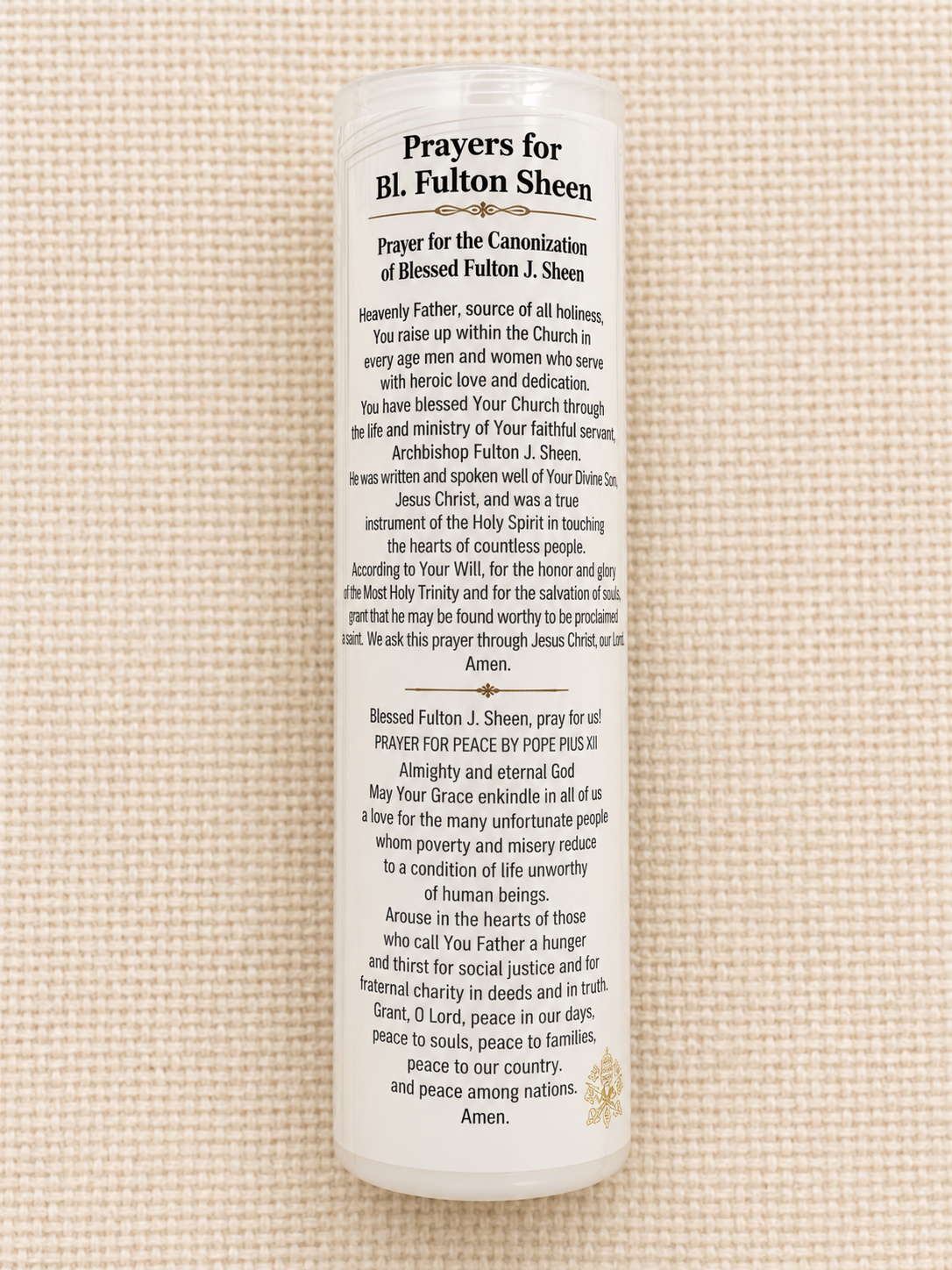 Prayers for
Bl. Fulton Sheen

Prayer for the Canonization
of Blessed Fulton J. Sheen

Heavenly Father, source of all holiness, You raise up within the Church in every age men and women who serve with heroic love and dedication. You have blessed Your Church through the life and ministry of Your faithful servant, Archbishop Fulton J. Sheen. He was written and spoken well of Your Divine Son, Jesus Christ, and was a true instrument of the Holy Spirit in touching the hearts of countless people. According to Your Will, for the honor and glory of the Most Holy Trinity and for the salvation of souls, grant that he may be found worthy to be proclaimed a saint. We ask this prayer through Jesus Christ, our Lord. Amen.

Blessed Fulton J. Sheen, pray for us!

PRAYER FOR PEACE BY POPE PIUS XII

Almighty and eternal God
May Your Grace enkindle in all of us
a love for the many unfortunate people
whom poverty and misery reduce
to a condition of life unworthy
of human beings.
Arouse in the hearts of those
who call You Father a hunger
and thirst for social justice and for
fraternal charity in deeds and in truth.
Grant, O Lord, peace in our days,
peace to souls, peace to families,
peace to our country.
and peace among nations.
Amen.